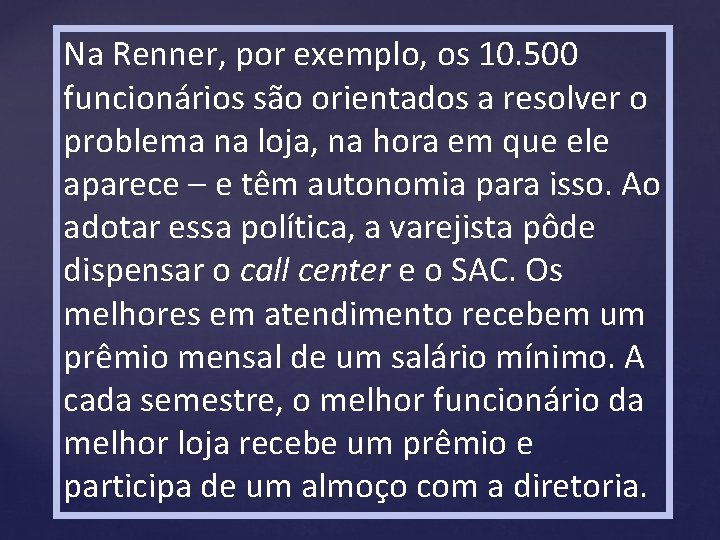 Na Renner, por exemplo, os 10.500 funcionários são orientados a resolver o problema na loja, na hora em que ele aparece – e têm autonomia para isso. Ao adotar essa política, a varejista pôde dispensar o call center e o SAC. Os melhores em atendimento recebem um prêmio mensal de um salário mínimo. A cada semestre, o melhor funcionário da melhor loja recebe um prêmio e participa de um almoço com a diretoria.